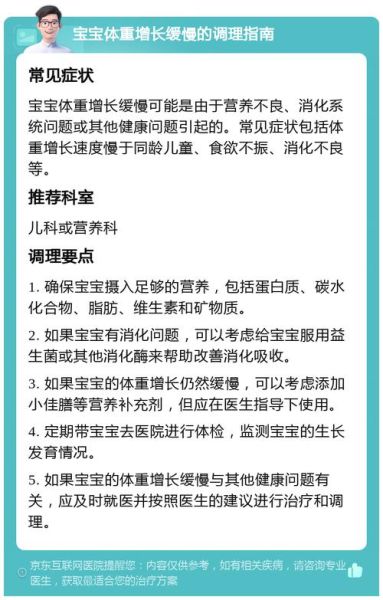 宝宝体重增长缓慢的调理指南

常见症状

宝宝体重增长缓慢可能是由于营养不良、消化系统问题或其他健康问题引起的。常见症状包括体重增长速度慢于同龄儿童、食欲不振、消化不良等。

推荐科室

儿科或营养科

调理要点

1. 确保宝宝摄入足够的营养，包括蛋白质、碳水化合物、脂肪、维生素和矿物质。

2. 如果宝宝有消化问题，可以考虑给宝宝服用益生菌或其他消化酶来帮助改善消化吸收。

3. 如果宝宝的体重增长仍然缓慢，可以考虑添加小佳膳等营养补充剂，但应在医生指导下使用。

4. 定期带宝宝去医院进行体检，监测宝宝的生长发育情况。

5. 如果宝宝的体重增长缓慢与其他健康问题有关，应及时就医并按照医生的建议进行治疗和调理。

京东互联网医院提醒您：内容仅供参考，如有相关疾病，请咨询专业医生，获取最适合您的治疗方案